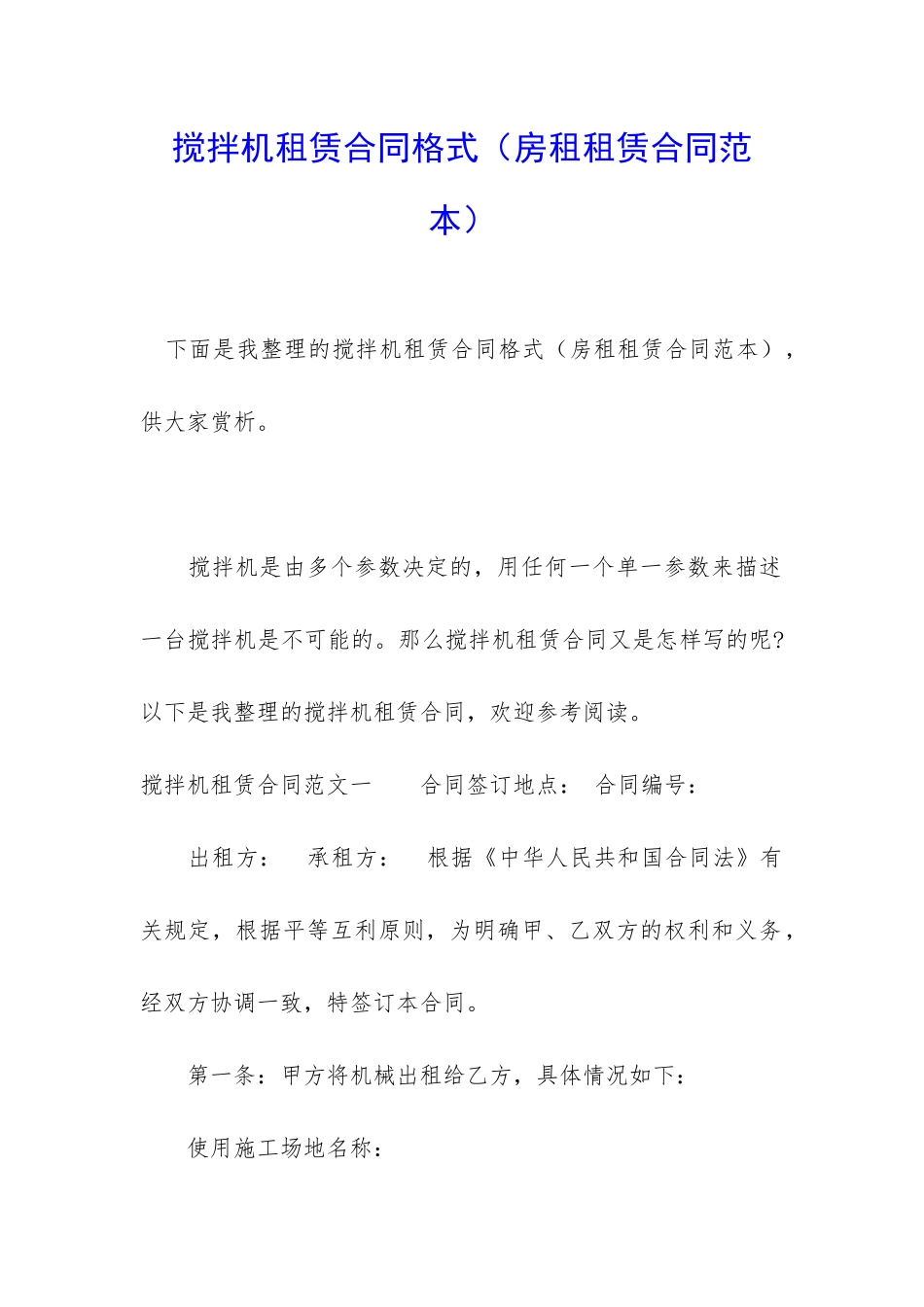 搅拌机租赁合同格式（房租租赁合同范本）

下面是我整理的搅拌机租赁合同格式（房租租赁合同范本），供大家赏析。

搅拌机是由多个参数决定的，用任何一个单一参数来描述一台搅拌机是不可能的。那么搅拌机租赁合同又是怎样写的呢?以下是我整理的搅拌机租赁合同，欢迎参考阅读。

搅拌机租赁合同范文一　　合同签订地点：　合同编号：

出租方：　承租方：　根据《中华人民共和国合同法》有关规定，根据平等互利原则，为明确甲、乙双方的权利和义务，经双方协调一致，特签订本合同。

第一条：甲方将机械出租给乙方，具体情况如下：

使用施工场地名称：